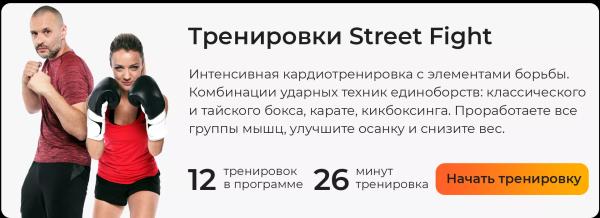 Тренировки Street Fight

Интенсивная кардиотренировка с элементами борьбы. Комбинации ударных техник единоборств: классического и тайского бокса, карате, кикбоксинга. Проработаете все группы мышц, улучшите осанку и снизите вес.

12 тренировок в программе 26 минут тренировка

Начать тренировку